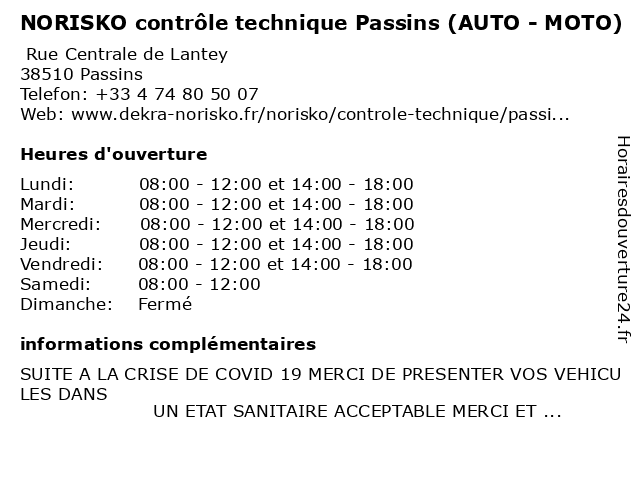 NORISKO contrôle technique Passins (AUTO - MOTO)

Rue Centrale de Lantey
38510 Passins
Telefon: +33 4 74 80 50 07
Web: www.dekra-norisko.fr/norisko/controle-technique/passi...

Heures d'ouverture

Lundi: 08:00 - 12:00 et 14:00 - 18:00
Mardi: 08:00 - 12:00 et 14:00 - 18:00
Mercredi: 08:00 - 12:00 et 14:00 - 18:00
Jeudi: 08:00 - 12:00 et 14:00 - 18:00
Vendredi: 08:00 - 12:00 et 14:00 - 18:00
Samedi: 08:00 - 12:00
Dimanche: Fermé

informations complémentaires

SUITE A LA CRISE DE COVID 19 MERCI DE PRESENTER VOS VEHICU LES DANS UN ETAT SANITAIRE ACCEPTABLE MERCI ET ...

Horairesdouverture24.fr